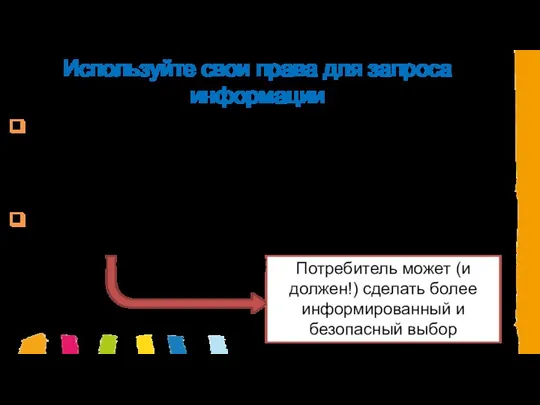 Используйте свои права для запроса информации

Потребитель может (и должен!) сделать более информированный и безопасный выбор